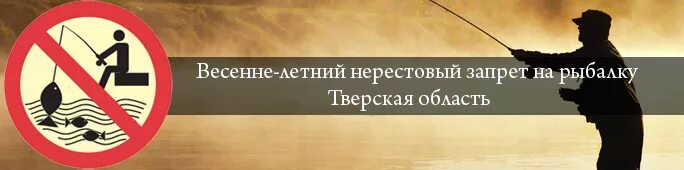 Весенне-летний нерестовый запрет на рыбалку
Тверская область